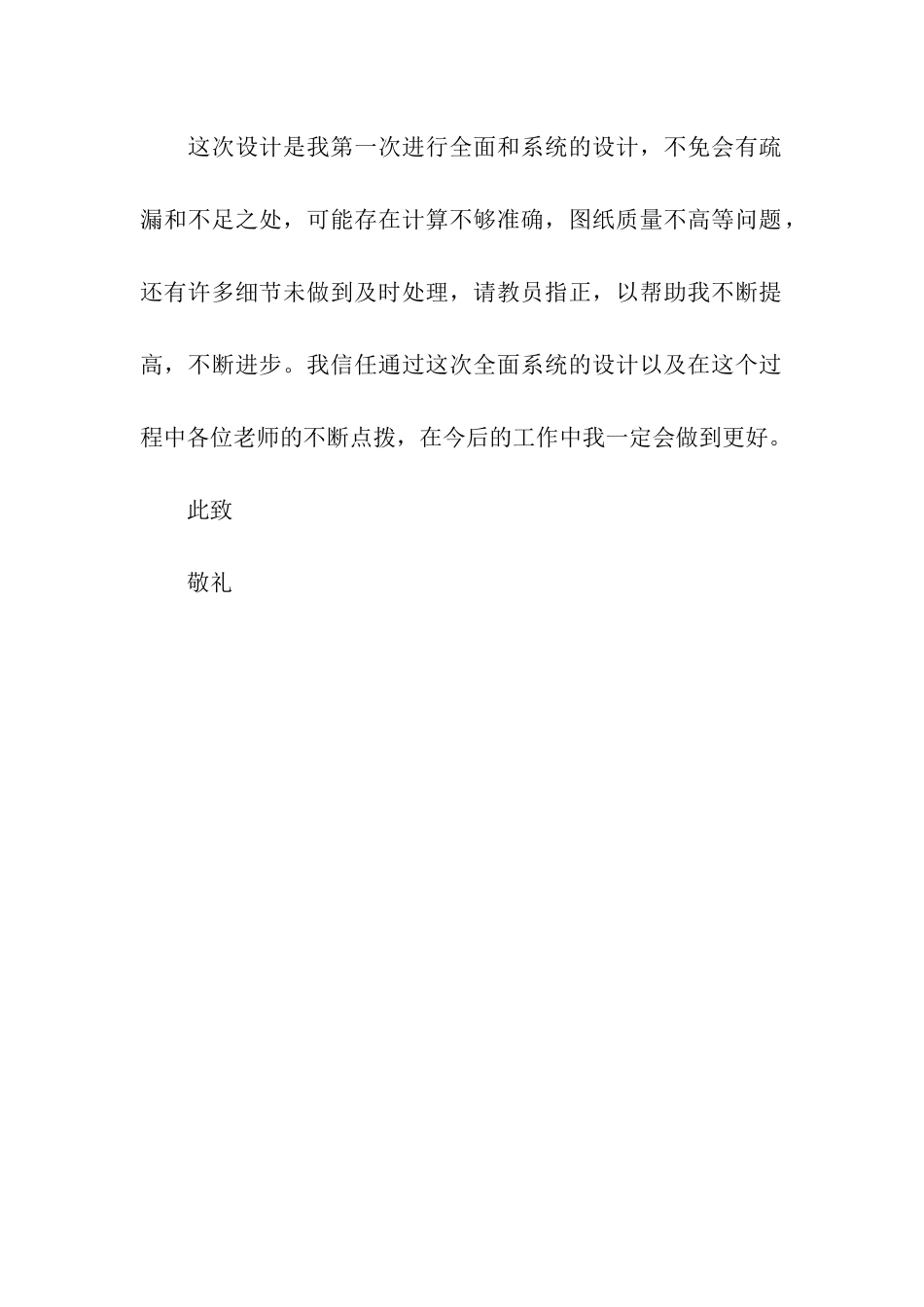 这次设计是我第一次进行全面和系统的设计，不免会有疏漏和不足之处，可能存在计算不够准确，图纸质量不高等问题，还有许多细节未做到及时处理，请教员指正，以帮助我不断提高，不断进步。我信任通过这次全面系统的设计以及在这个过程中各位老师的不断点拨，在今后的工作中我一定会做到更好。

此致

敬礼